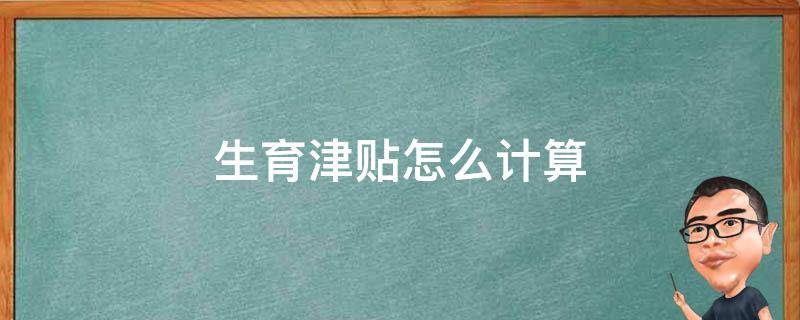 生育津贴怎么计算